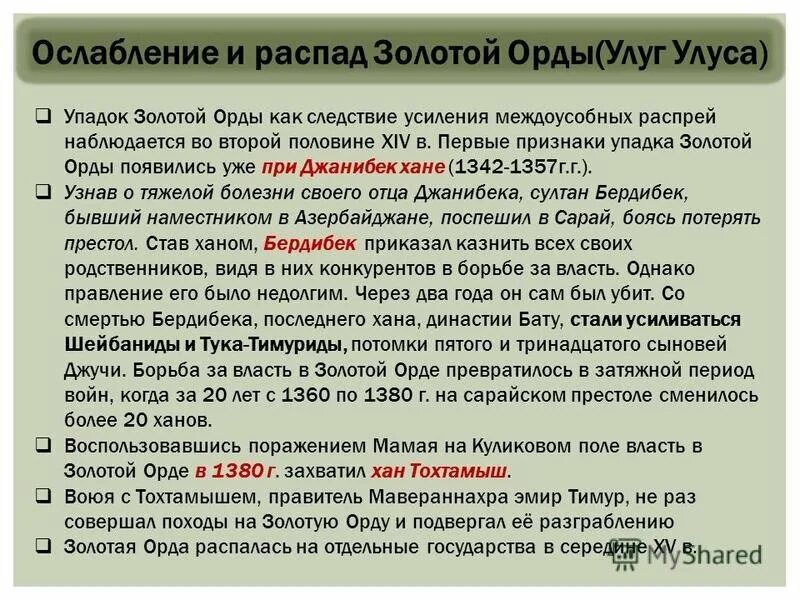 Ослабление и распад Золотой Орды(Улуг Улуса)

❑ Упадок Золотой Орды как следствие усиления междоусобных распрей наблюдается во второй половине XIV в. Первые признаки упадка Золотой Орды появились уже при Джанибек хане (1342-1357г.г.).

❑ Узнав о тяжелой болезни своего отца Джанибека, султан Бердибек, бывший наместником в Азербайджане, поспешил в Сарай, боясь потерять престол. Став ханом, Бердибек приказал казнить всех своих родственников, видя в них конкурентов в борьбе за власть. Однако правление его было недолгим. Через два года он сам был убит. Со смертью Бердибека, последнего хана, династии Бату, стали усиливаться Шейбаниды и Тука-Тимуриды, потомки пятого и тринадцатого сыновей Джучи. Борьба за власть в Золотой Орде превратилось в затяжной период войн, когда за 20 лет с 1360 по 1380 г. на сарайском престоле сменилось более 20 ханов.

❑ Воспользовавшись поражением Мамая на Куликовом поле власть в Золотой Орде в 1380 г. захватил хан Тохтамыш.

❑ Воюя с Тохтамышем, правитель Мавераннахра эмир Тимур, не раз совершал походы на Золотую Орду и подвергал её разграблению

❑ Золотая Орда распалась на отдельные государства в середине XV в.

MyShared